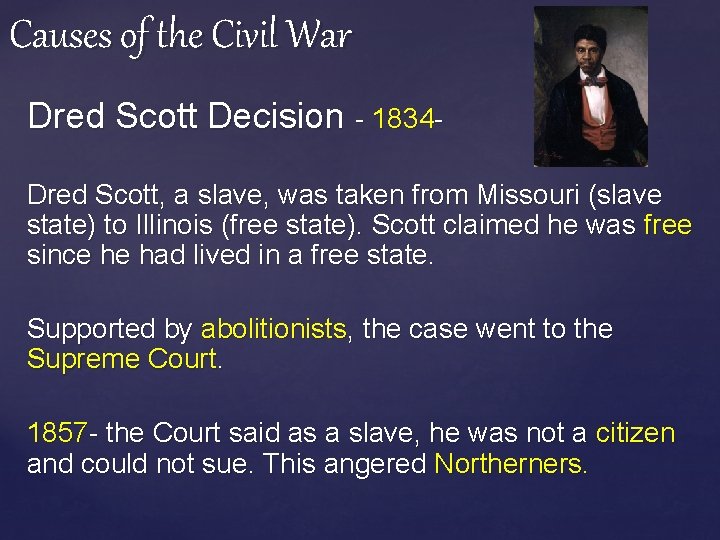 Causes of the Civil War

Dred Scott Decision - 1834-

Dred Scott, a slave, was taken from Missouri (slave state) to Illinois (free state). Scott claimed he was free since he had lived in a free state.

Supported by abolitionists, the case went to the Supreme Court.

1857- the Court said as a slave, he was not a citizen and could not sue. This angered Northerners.